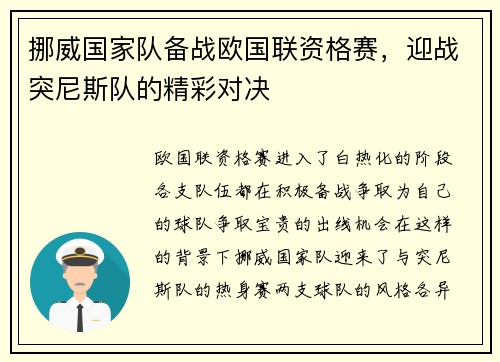 挪威国家队备战欧国联资格赛，迎战突尼斯队的精彩对决

欧国联资格赛进入了白热化的阶段各支队伍都在积极备战争取为自己的球队争取宝贵的出线机会在这样的背景下挪威国家队迎来了与突尼斯队的热身赛两支球队的风格各异